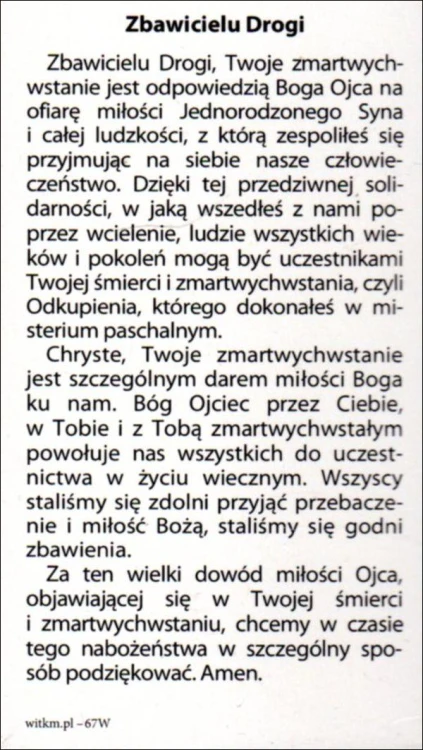 Zbawicielu Drogi

Zbawicielu Drogi, Twoje zmartwychwstanie jest odpowiedzią Boga Ojca na ofiarę miłości Jednorodzonego Syna i całej ludzkości, z którą zespoliłeś się przyjmując na siebie nasze człowieczeństwo. Dzięki tej przedziwnej solidarności, w jaką wszedłeś z nami poprzez wcielenie, ludzie wszystkich wieków i pokoleń mogą być uczestnikami Twojej śmierci i zmartwychwstania, czyli Odkupienia, którego dokonałeś w misterium paschalnym.

Chryste, Twoje zmartwychwstanie jest szczególnym darem miłości Boga ku nam. Bóg Ojciec przez Ciebie, w Tobie i z Tobą zmartwychwstałym powołuje nas wszystkich do uczestnictwa w życiu wiecznym. Wszyscy staliśmy się zdolni przyjąć przebaczenie i miłość Bożą, staliśmy się godni zbawienia.

Za ten wielki dowód miłości Ojca, objawiającej się w Twojej śmierci i zmartwychwstaniu, chcemy w czasie tego nabożeństwa w szczególny sposób podziękować. Amen.

witkm.pl – 67W